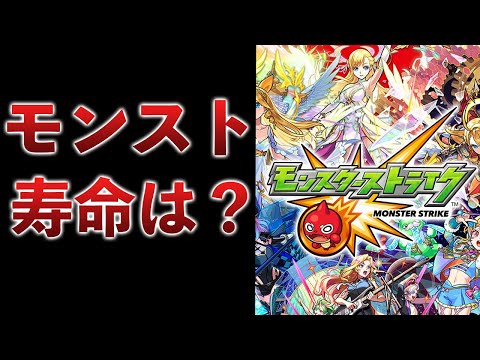 モンスト
寿命は？

モンスターストライク
MONSTER STRIKE
TM